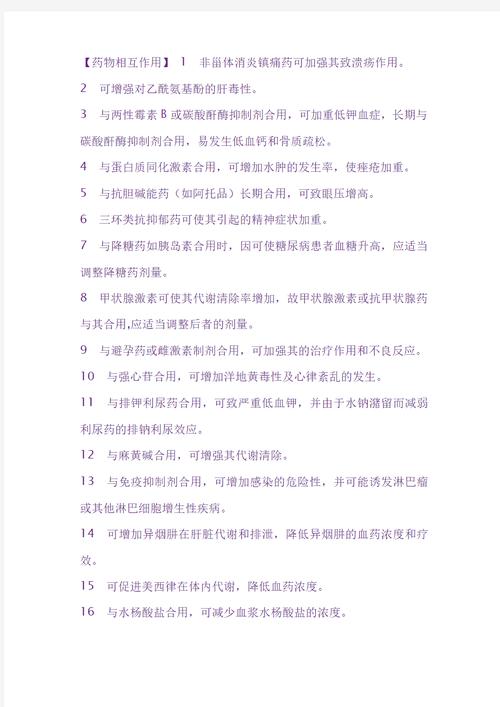 【药物相互作用】 1　非甾体消炎镇痛药可加强其致溃疡作用。

2　可增强对乙酰氨基酚的肝毒性。

3　与两性霉素 B 或碳酸酐酶抑制剂合用，可加重低钾血症，长期与碳酸酐酶抑制剂合用，易发生低血钙和骨质疏松。

4　与蛋白质同化激素合用，可增加水肿的发生率，使痤疮加重。

5　与抗胆碱能药（如阿托品）长期合用，可致眼压增高。

6　三环类抗抑郁药可使其引起的精神症状加重。

7　与降糖药如胰岛素合用时，因可使糖尿病患者血糖升高，应适当调整降糖药剂量。

8　甲状腺激素可使其代谢清除率增加，故甲状腺激素或抗甲状腺药与其合用,应适当调整后者的剂量。

9　与避孕药或雌激素制剂合用，可加强其的治疗作用和不良反应。

10　与强心苷合用，可增加洋地黄毒性及心律紊乱的发生。

11　与排钾利尿药合用，可致严重低血钾，并由于水钠潴留而减弱利尿药的排钠利尿效应。

12　与麻黄碱合用，可增强其代谢清除。

13　与免疫抑制剂合用，可增加感染的危险性，并可能诱发淋巴瘤或其他淋巴细胞增生性疾病。

14　可增加异烟肼在肝脏代谢和排泄，降低异烟肼的血药浓度和疗效。

15　可促进美西律在体内代谢，降低血药浓度。

16　与水杨酸盐合用，可减少血浆水杨酸盐的浓度。